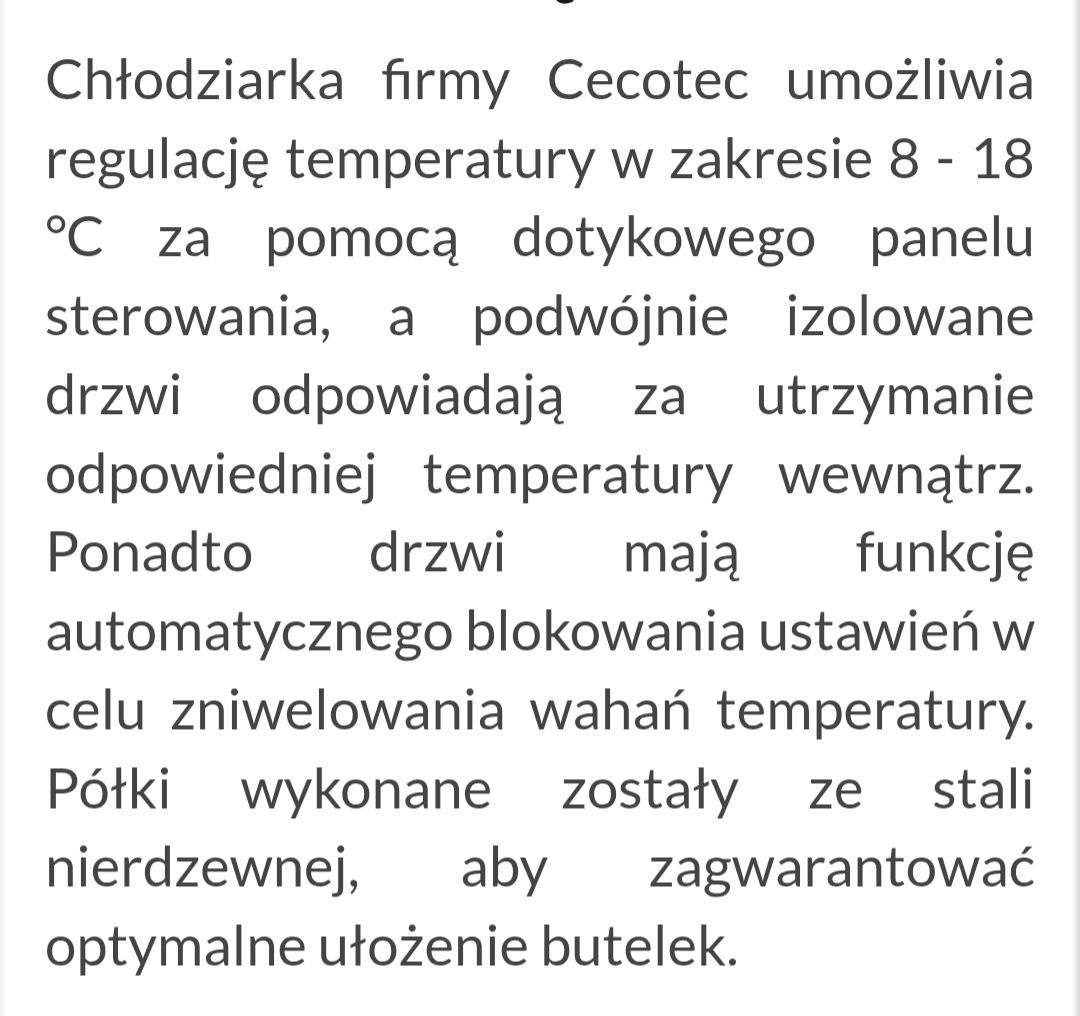 Chłodziarka firmy Cecotec umożliwia regulację temperatury w zakresie 8 - 18 °C za pomocą dotykowego panelu sterowania, a podwójnie izolowane drzwi odpowiadają za utrzymanie odpowiedniej temperatury wewnątrz. Ponadto drzwi mają funkcję automatycznego blokowania ustawień w celu zniwelowania wahań temperatury. Półki wykonane zostały ze stali nierdzewnej, aby zagwarantować optymalne ułożenie butelek.